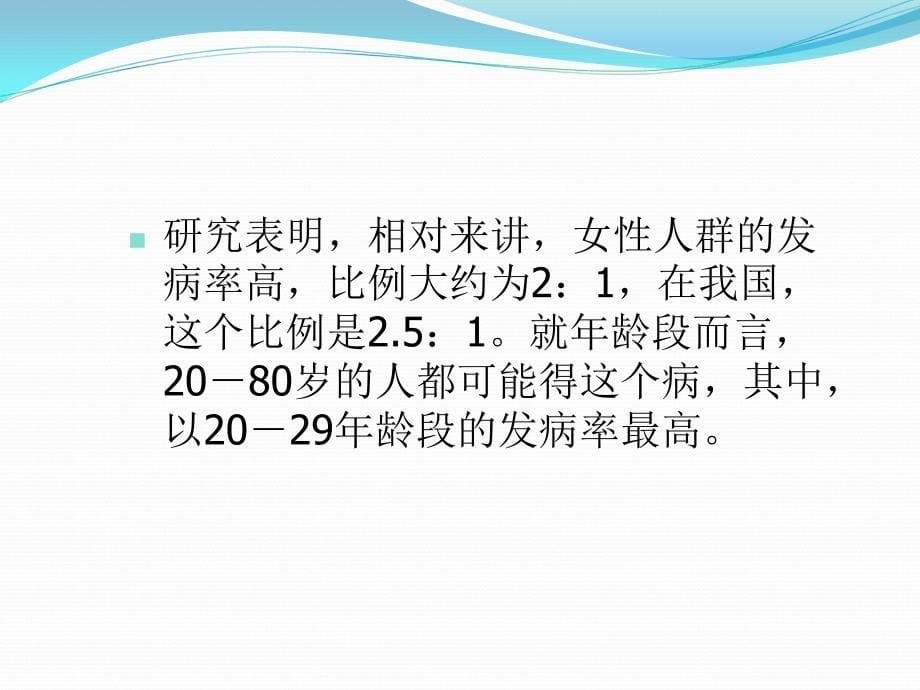 研究表明，相对来讲，女性人群的发病率高，比例大约为2：1，在我国，这个比例是2.5：1。就年龄段而言，20－80岁的人都可能得这个病，其中，以20－29年龄段的发病率最高。